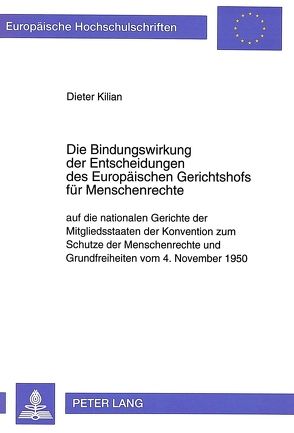 Europäische Hochschulschriften

Dieter Kilian

Die Bindungswirkung der Entscheidungen des Europäischen Gerichtshofs für Menschenrechte

auf die nationalen Gerichte der Mitgliedsstaaten der Konvention zum Schutze der Menschenrechte und Grundfreiheiten vom 4. November 1950

PETER LANG